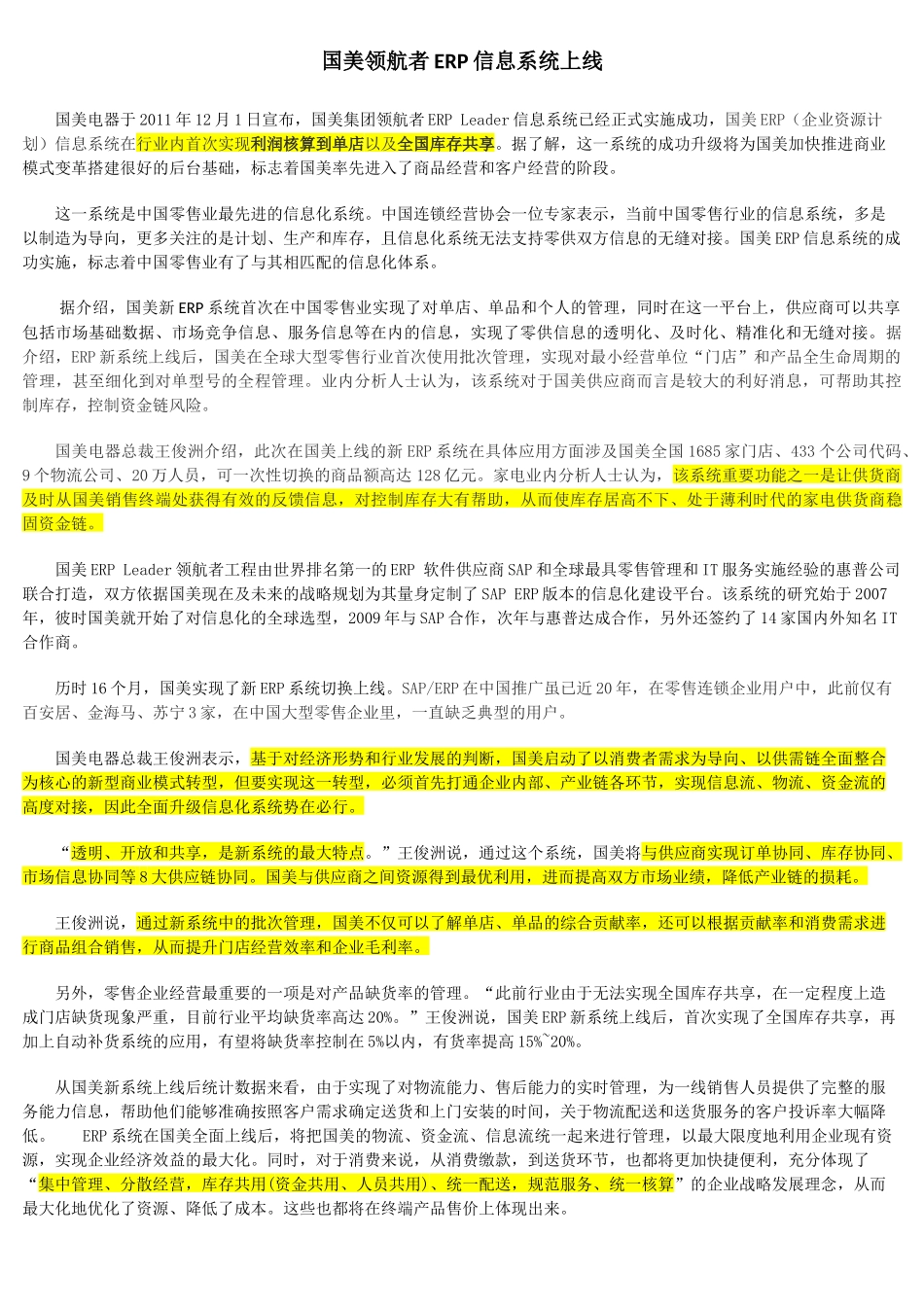 国美领航者 ERP 信息系统上线

国美电器于 2011 年 12 月 1 日宣布，国美集团领航者 ERP Leader 信息系统已经正式实施成功，国美 ERP（企业资源计划）信息系统在行业内首次实现利润核算到单店以及全国库存共享。据了解，这一系统的成功升级将为国美加快推进商业模式变革搭建很好的后台基础，标志着国美率先进入了商品经营和客户经营的阶段。

这一系统是中国零售业最先进的信息化系统。中国连锁经营协会一位专家表示，当前中国零售行业的信息系统，多是以制造为导向，更多关注的是计划、生产和库存，且信息化系统无法支持零供双方信息的无缝对接。国美 ERP 信息系统的成功实施，标志着中国零售业有了与其相匹配的信息化体系。

据介绍，国美新 ERP 系统首次在中国零售业实现了对单店、单品和个人的管理，同时在这一平台上，供应商可以共享包括市场基础数据、市场竞争信息、服务信息等在内的信息，实现了零供信息的透明化、及时化、精准化和无缝对接。据介绍，ERP 新系统上线后，国美在全球大型零售行业首次使用批次管理，实现对最小经营单位“门店”和产品全生命周期的管理，甚至细化到对单型号的全程管理。业内分析人士认为，该系统对于国美供应商而言是较大的利好消息，可帮助其控制库存，控制资金链风险。

国美电器总裁王俊洲介绍，此次在国美上线的新 ERP 系统在具体应用方面涉及国美全国 1685 家门店、433 个公司代码、9 个物流公司、20 万人员，可一次性切换的商品额高达 128 亿元。家电业内分析人士认为，该系统重要功能之一是让供货商及时从国美销售终端处获得有效的反馈信息，对控制库存大有帮助，从而使库存居高不下、处于薄利时代的家电供货商稳固资金链。

国美 ERP Leader 领航者工程由世界排名第一的 ERP 软件供应商 SAP 和全球最具零售管理和 IT 服务实施经验的惠普公司联合打造，双方依据国美现在及未来的战略规划为其量身定制了 SAP ERP 版本的信息化建设平台。该系统的研究始于 2007 年，彼时国美就开始了对信息化的全球选型，2009 年与 SAP 合作，次年与惠普达成合作，另外还签约了 14 家国内外知名 IT 合作商。

历时 16 个月，国美实现了新 ERP 系统切换上线。SAP/ERP 在中国推广虽已近 20 年，在零售连锁企业用户中，此前仅有百安居、金海马、苏宁 3 家，在中国大型零售企业里，一直缺乏典型的用户。

国美电器总裁王俊洲表示，基于对经济形势和行业发展的判断，国美启动了以消费者需求为导向、以供需链全面整合为核心的新型商业模式转型，但要实现这一转型，必须首先打通企业内部、产业链各环节，实现信息流、物流、资金流的高度对接，因此全面升级信息化系统势在必行。

“透明、开放和共享，是新系统的最大特点。”王俊洲说，通过这个系统，国美将与供应商实现订单协同、库存协同、市场信息协同等 8 大供应链协同。国美与供应商之间资源得到最优利用，进而提高双方市场业绩，降低产业链的损耗。

王俊洲说，通过新系统中的批次管理，国美不仅可以了解单店、单品的综合贡献率，还可以根据贡献率和消费需求进行商品组合销售，从而提升门店经营效率和企业毛利率。

另外，零售企业经营最重要的一项是对产品缺货率的管理。“此前行业由于无法实现全国库存共享，在一定程度上造成门店缺货现象严重，目前行业平均缺货率高达 20%。”王俊洲说，国美 ERP 新系统上线后，首次实现了全国库存共享，再加上自动补货系统的应用，有望将缺货率控制在 5%以内，有货率提高 15%~20%。

从国美新系统上线后统计数据来看，由于实现了对物流能力、售后能力的实时管理，为一线销售人员提供了完整的服务能力信息，帮助他们能够准确按照客户需求确定送货和上门安装的时间，关于物流配送和送货服务的客户投诉率大幅降低。 ERP 系统在国美全面上线后，将把国美的物流、资金流、信息流统一起来进行管理，以最大限度地利用企业现有资源，实现企业经济效益的最大化。同时，对于消费来说，从消费缴款，到送货环节，也都将更加快捷便利，充分体现了“集中管理、分散经营，库存共用(资金共用、人员共用)、统一配送，规范服务、统一核算”的企业战略发展理念，从而最大化地优化了资源、降低了成本。这些也都将在终端产品售价上体现出来。